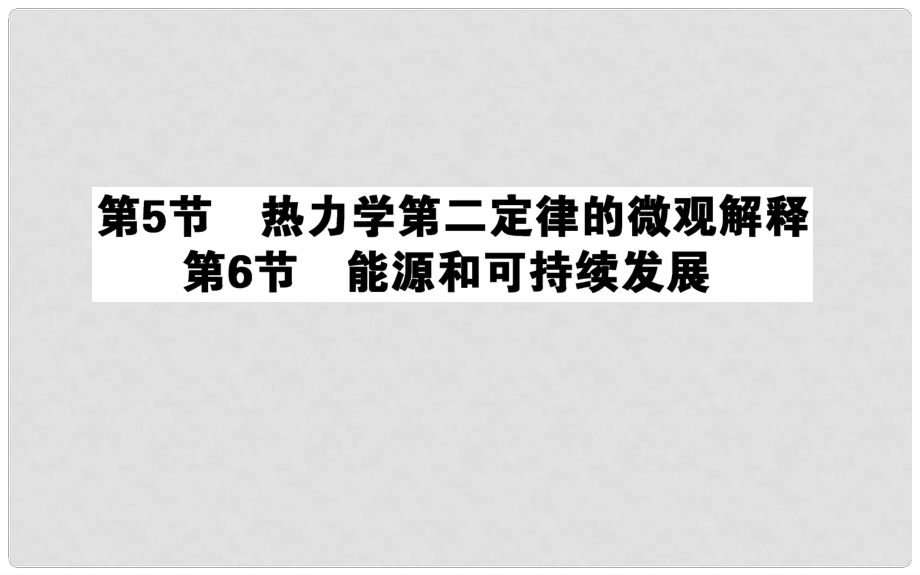 第5节　热力学第二定律的微观解释
第6节　能源和可持续发展